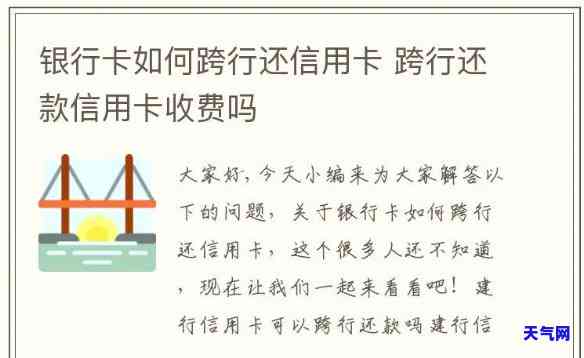 银行卡如何跨行还信用卡 跨行还款信用卡收费吗

大家好，今天小编来为大家解答以下的问题，关于银行卡如何跨行还信用卡，这个很多人还不知道，现在让我们一起来看看吧！建行信用卡可以跨行还款吗建行信

天气网